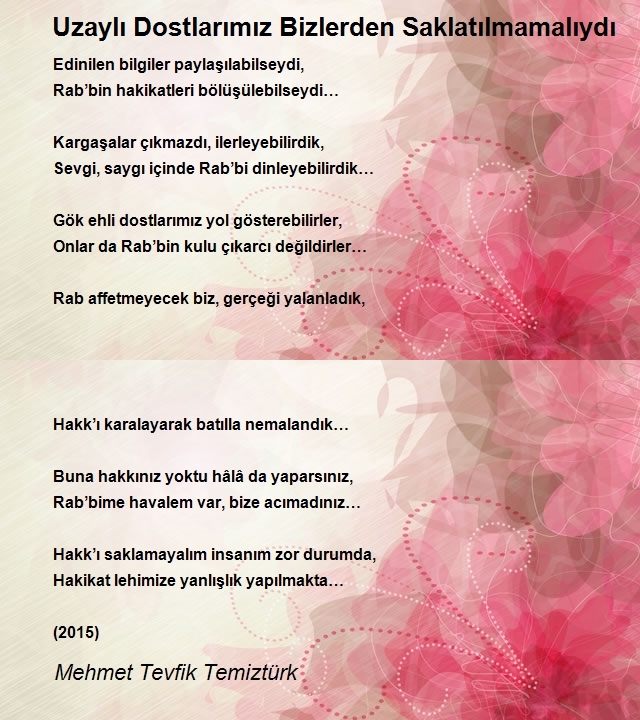 Uzaylı Dostlarımız Bizlerden Saklatılmamalıydı

Edinilen bilgiler paylaşılabilseydi,
Rab'bin hakikatleri bölüşülebilseydi…

Kargaşalar çıkmazdı, ilerleyebilirdik,
Sevgi, saygı içinde Rab'bi dinleyebilirdik…

Gök ehli dostlarımız yol gösterebilirler,
Onlar da Rab'bin kulu çıkarcı değildirler…

Rab affetmeyecek biz, gerçeği yalanladık,

Hakk'ı karalayarak batılla nemalandık…

Buna hakkınız yoktu hâlâ da yaparsınız,
Rab'bime havalem var, bize acımadınız…

Hakk'ı saklamayalım insanım zor durumda,
Hakikat lehimize yanlışlık yapılmakta…

(2015)

Mehmet Tevfik Temiztürk